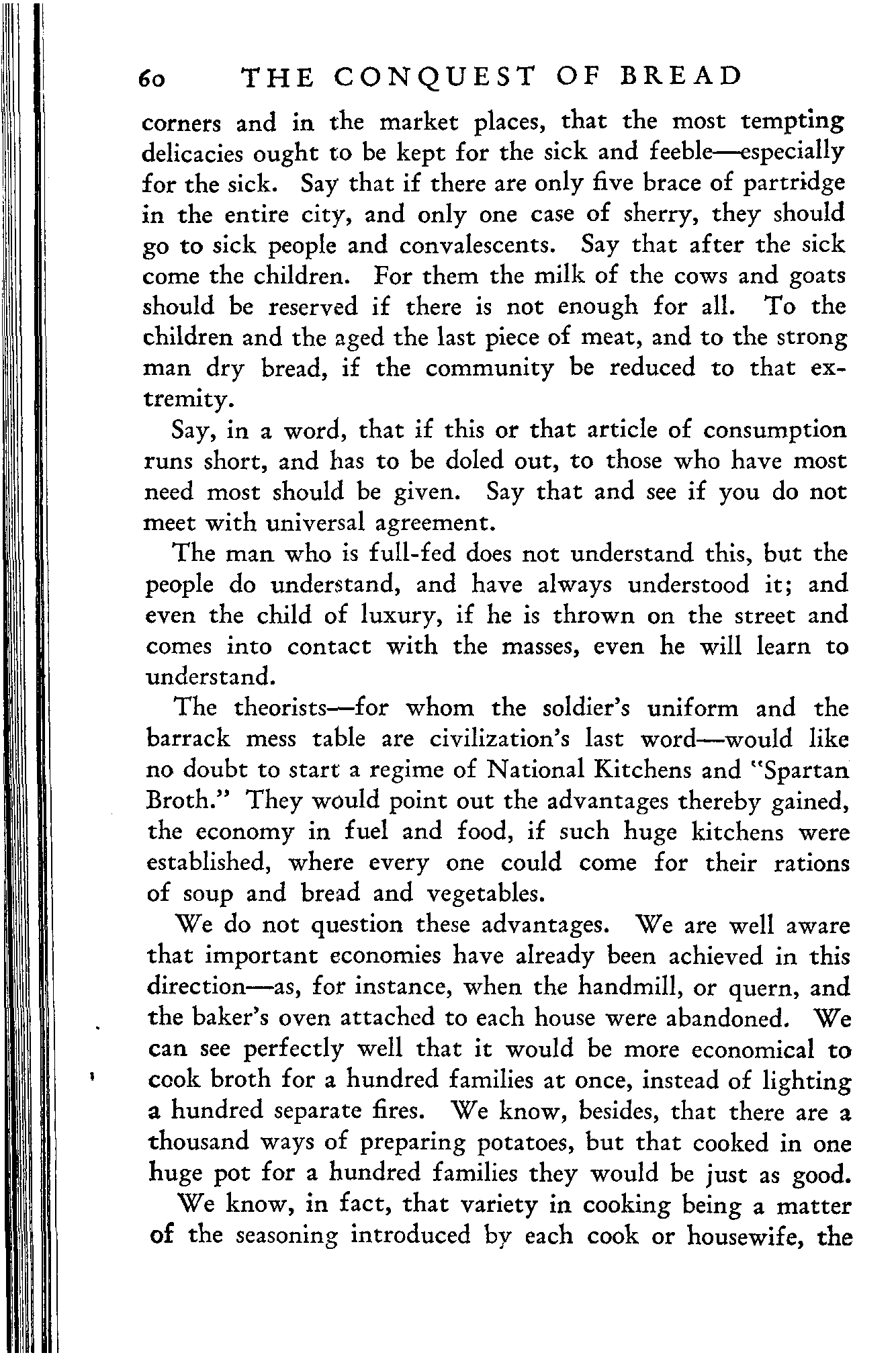 60 THE CONQUEST OF BREAD

corners and in the market places, that the most tempting delicacies ought to be kept for the sick and feeble—especially for the sick. Say that if there are only five brace of partridge in the entire city, and only one case of sherry, they should go to sick people and convalescents. Say that after the sick come the children. For them the milk of the cows and goats should be reserved if there is not enough for all. To the children and the aged the last piece of meat, and to the strong man dry bread, if the community be reduced to that extremity.

Say, in a word, that if this or that article of consumption runs short, and has to be doled out, to those who have most need most should be given. Say that and see if you do not meet with universal agreement.

The man who is full-fed does not understand this, but the people do understand, and have always understood it; and even the child of luxury, if he is thrown on the street and comes into contact with the masses, even he will learn to understand.

The theorists—for whom the soldier's uniform and the barrack mess table are civilization's last word—would like no doubt to start a regime of National Kitchens and "Spartan Broth." They would point out the advantages thereby gained, the economy in fuel and food, if such huge kitchens were established, where every one could come for their rations of soup and bread and vegetables.

We do not question these advantages. We are well aware that important economies have already been achieved in this direction—as, for instance, when the handmill, or quern, and the baker's oven attached to each house were abandoned. We can see perfectly well that it would be more economical to cook broth for a hundred families at once, instead of lighting a hundred separate fires. We know, besides, that there are a thousand ways of preparing potatoes, but that cooked in one huge pot for a hundred families they would be just as good.

We know, in fact, that variety in cooking being a matter of the seasoning introduced by each cook or housewife, the